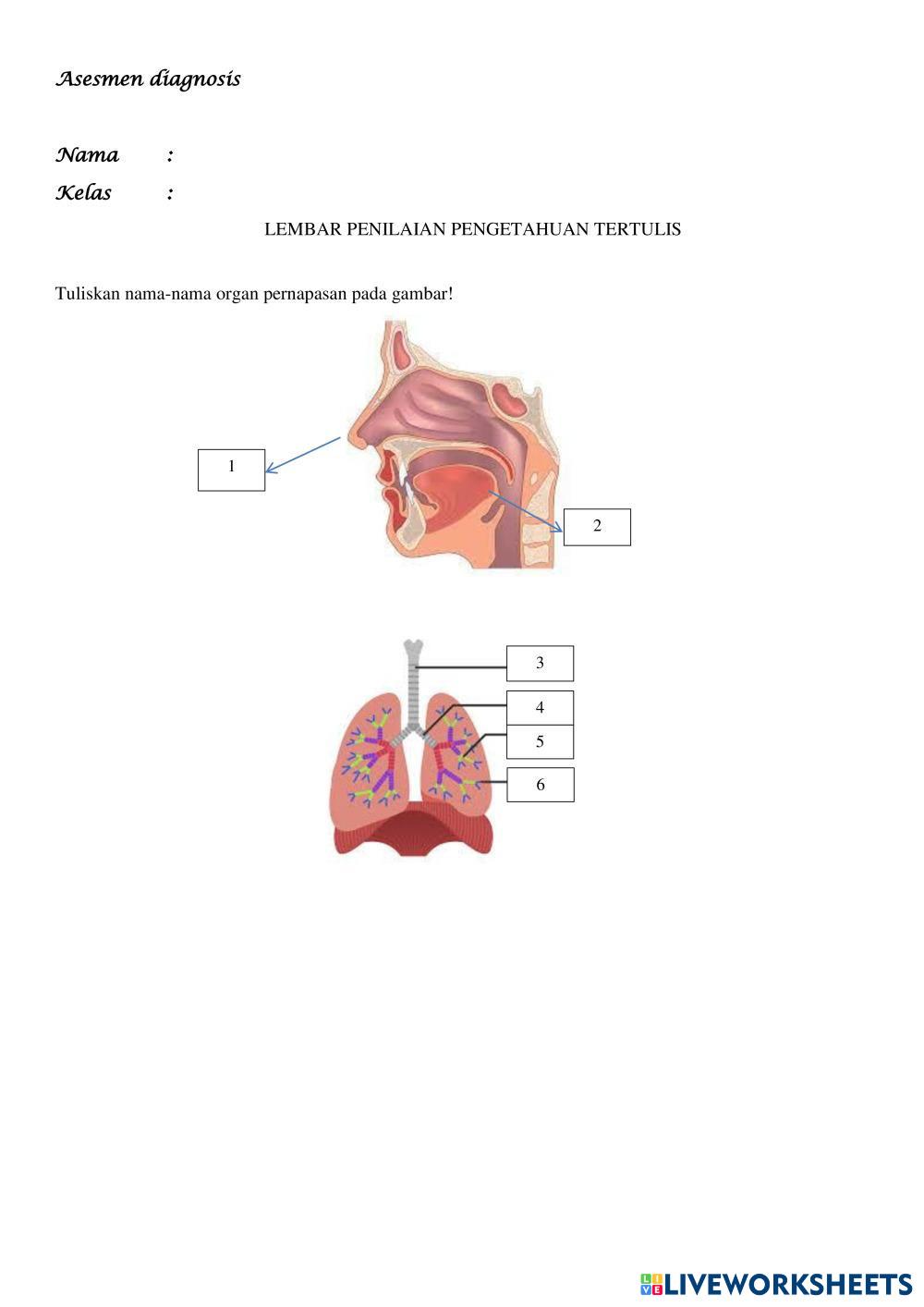 Asesmen diagnosis

Nama :

Kelas :

LEMBAR PENILAIAN PENGETAHUAN TERTULIS

Tuliskan nama-nama organ pernapasan pada gambar!

1

2

3

4

5

6

LIVEWORKSHEETS